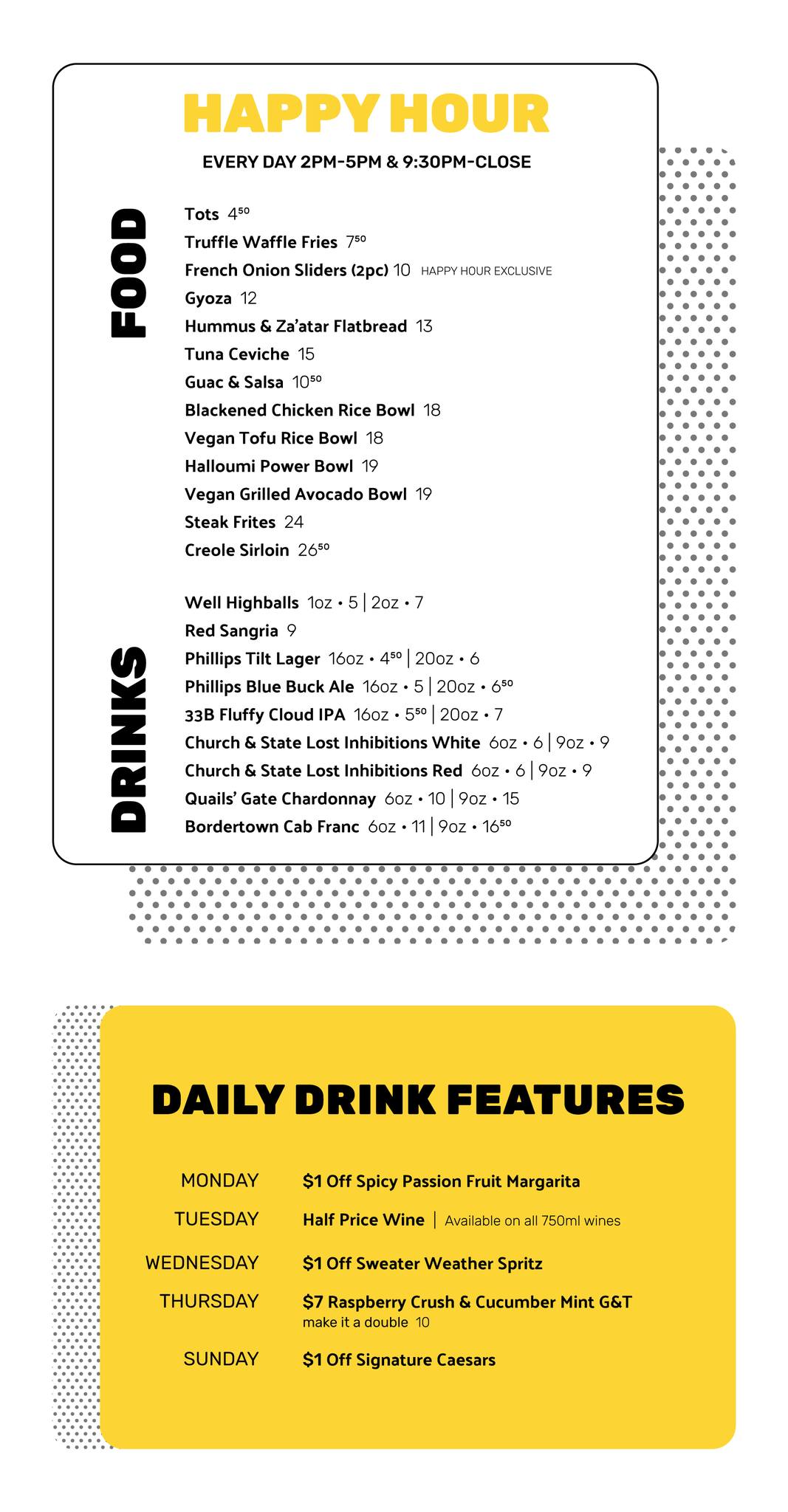 HAPPY HOUR

EVERY DAY 2PM-5PM & 9:30PM-CLOSE

FOOD

Tots $4^{50}$
Truffle Waffle Fries $7^{50}$
French Onion Sliders (2pc) 10 HAPPY HOUR EXCLUSIVE
Gyoza 12
Hummus & Za'atar Flatbread 13
Tuna Ceviche 15
Guac & Salsa $10^{50}$
Blackened Chicken Rice Bowl 18
Vegan Tofu Rice Bowl 18
Halloumi Power Bowl 19
Vegan Grilled Avocado Bowl 19
Steak Frites 24
Creole Sirloin $26^{50}$

DRINKS

Well Highballs 1oz • 5 | 2oz • 7
Red Sangria 9
Phillips Tilt Lager 16oz • $4^{50}$ | 20oz • 6
Phillips Blue Buck Ale 16oz • 5 | 20oz • $6^{50}$
33B Fluffy Cloud IPA 16oz • $5^{50}$ | 20oz • 7
Church & State Lost Inhibitions White 6oz • 6 | 9oz • 9
Church & State Lost Inhibitions Red 6oz • 6 | 9oz • 9
Quails' Gate Chardonnay 6oz • 10 | 9oz • 15
Bordertown Cab Franc 6oz • 11 | 9oz • $16^{50}$

DAILY DRINK FEATURES

MONDAY $1 Off Spicy Passion Fruit Margarita
TUESDAY Half Price Wine | Available on all 750ml wines
WEDNESDAY $1 Off Sweater Weather Spritz
THURSDAY $7 Raspberry Crush & Cucumber Mint G&T
make it a double 10
SUNDAY $1 Off Signature Caesars